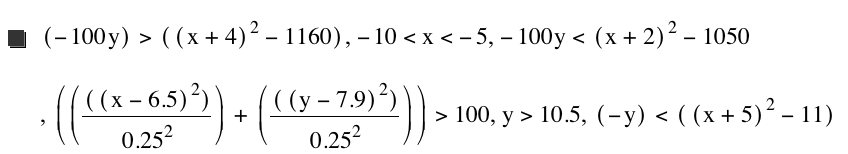 ■ $(-100y) > ((x+4)^2 - 1160), -10 < x < -5, -100y < (x+2)^2 - 1050$

$, \left(\left(\frac{((x-6.5)^2)}{0.25^2}\right) + \left(\frac{((y-7.9)^2)}{0.25^2}\right)\right) > 100, y > 10.5, (-y) < ((x+5)^2 - 11)$